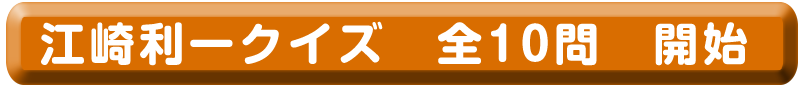 江崎利一クイズ　全10問　開始